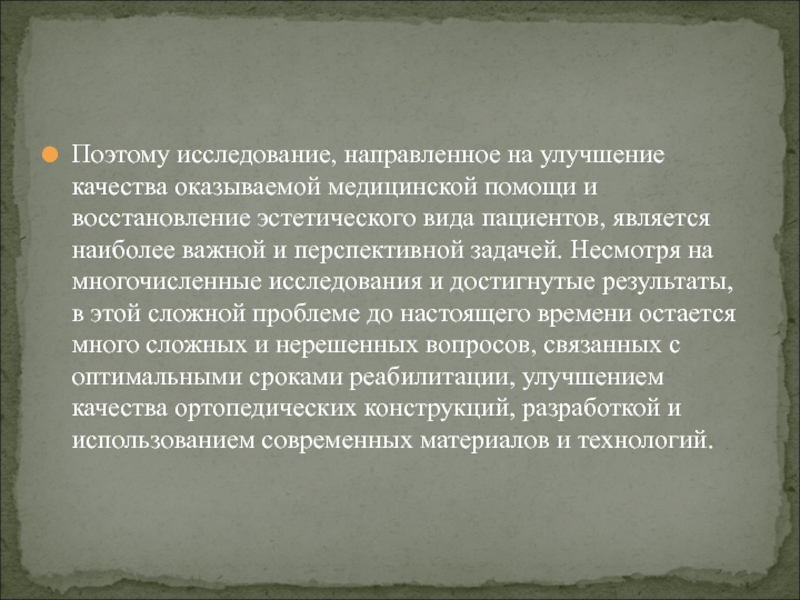 • Поэтому исследование, направленное на улучшение качества оказываемой медицинской помощи и восстановление эстетического вида пациентов, является наиболее важной и перспективной задачей. Несмотря на многочисленные исследования и достигнутые результаты, в этой сложной проблеме до настоящего времени остается много сложных и нерешенных вопросов, связанных с оптимальными сроками реабилитации, улучшением качества ортопедических конструкций, разработкой и использованием современных материалов и технологий.